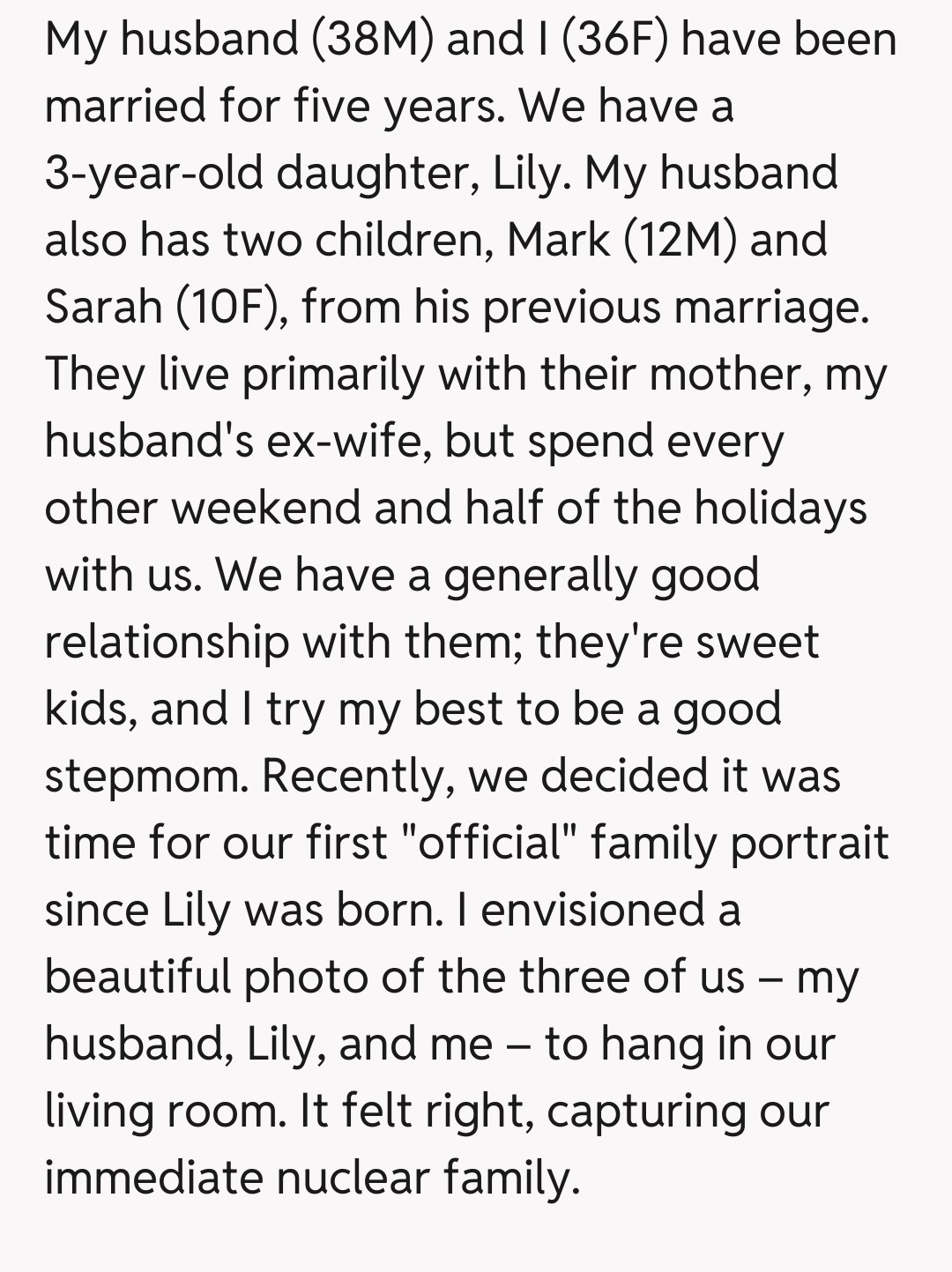 My husband (38M) and I (36F) have been married for five years. We have a 3-year-old daughter, Lily. My husband also has two children, Mark (12M) and Sarah (10F), from his previous marriage. They live primarily with their mother, my husband's ex-wife, but spend every other weekend and half of the holidays with us. We have a generally good relationship with them; they're sweet kids, and I try my best to be a good stepmom. Recently, we decided it was time for our first "official" family portrait since Lily was born. I envisioned a beautiful photo of the three of us – my husband, Lily, and me – to hang in our living room. It felt right, capturing our immediate nuclear family.